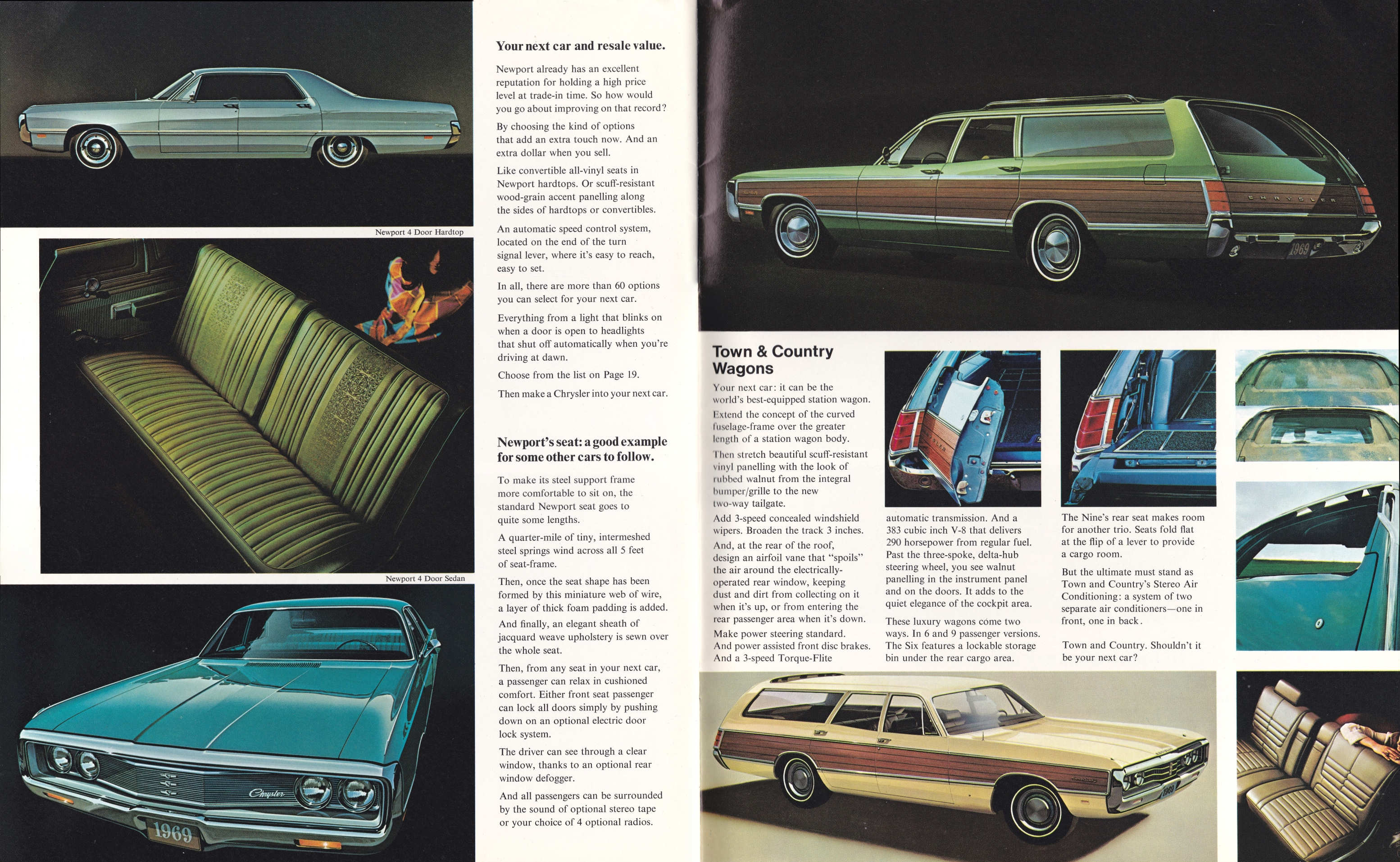 Newport 4 Door Hardtop

Newport 4 Door Sedan

Chrysler

1969

Your next car and resale value.

Newport already has an excellent reputation for holding a high price level at trade-in time. So how would you go about improving on that record?

By choosing the kind of options that add an extra touch now. And an extra dollar when you sell.

Like convertible all-vinyl seats in Newport hardtops. Or scuff-resistant wood-grain accent panelling along the sides of hardtops or convertibles.

An automatic speed control system, located on the end of the turn signal lever, where it's easy to reach, easy to set.

In all, there are more than 60 options you can select for your next car.

Everything from a light that blinks on when a door is open to headlights that shut off automatically when you're driving at dawn.

Choose from the list on Page 19.

Then make a Chrysler into your next car.

Newport's seat: a good example for some other cars to follow.

To make its steel support frame more comfortable to sit on, the standard Newport seat goes to quite some lengths.

A quarter-mile of tiny, intermeshed steel springs wind across all 5 feet of seat-frame.

Then, once the seat shape has been formed by this miniature web of wire, a layer of thick foam padding is added.

And finally, an elegant sheath of jacquard weave upholstery is sewn over the whole seat.

Then, from any seat in your next car, a passenger can relax in cushioned comfort. Either front seat passenger can lock all doors simply by pushing down on an optional electric door lock system.

The driver can see through a clear window, thanks to an optional rear window defogger.

And all passengers can be surrounded by the sound of optional stereo tape or your choice of 4 optional radios.

CHRYSLER

1969

Town & Country Wagons

Your next car: it can be the world's best-equipped station wagon.

Extend the concept of the curved fuselage-frame over the greater length of a station wagon body.

Then stretch beautiful scuff-resistant vinyl panelling with the look of rubbed walnut from the integral bumper/grille to the new two-way tailgate.

Add 3-speed concealed windshield wipers. Broaden the track 3 inches.

And, at the rear of the roof, design an airfoil vane that "spoils" the air around the electrically-operated rear window, keeping dust and dirt from collecting on it when it's up, or from entering the rear passenger area when it's down.

Make power steering standard. And power assisted front disc brakes. And a 3-speed Torque-Flite automatic transmission. And a 383 cubic inch V-8 that delivers 290 horsepower from regular fuel. Past the three-spoke, delta-hub steering wheel, you see walnut panelling in the instrument panel and on the doors. It adds to the quiet elegance of the cockpit area.

These luxury wagons come two ways. In 6 and 9 passenger versions. The Six features a lockable storage bin under the rear cargo area.

The Nine's rear seat makes room for another trio. Seats fold flat at the flip of a lever to provide a cargo room.

But the ultimate must stand as Town and Country's Stereo Air Conditioning: a system of two separate air conditioners—one in front, one in back.

Town and Country. Shouldn't it be your next car?

1969